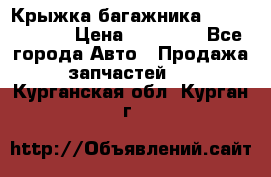 Крыжка багажника Цена Все города Авто Продажа запчастей Курганская обл Курган г

http://Объявлений.сайт